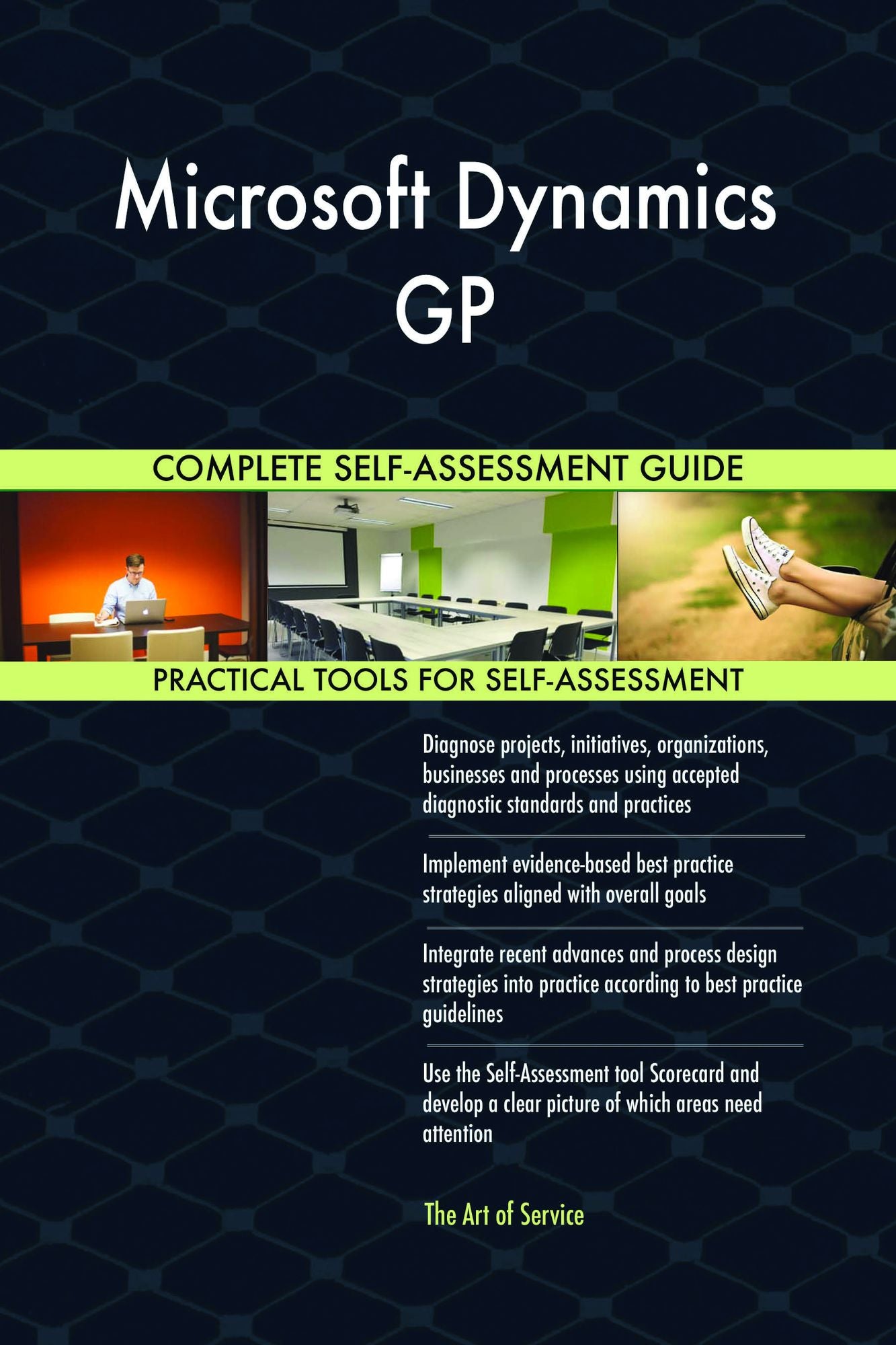 Microsoft Dynamics GP

COMPLETE SELF-ASSESSMENT GUIDE

PRACTICAL TOOLS FOR SELF-ASSESSMENT

Diagnose projects, initiatives, organizations, businesses and processes using accepted diagnostic standards and practices

Implement evidence-based best practice strategies aligned with overall goals

Integrate recent advances and process design strategies into practice according to best practice guidelines

Use the Self-Assessment tool Scorecard and develop a clear picture of which areas need attention

The Art of Service